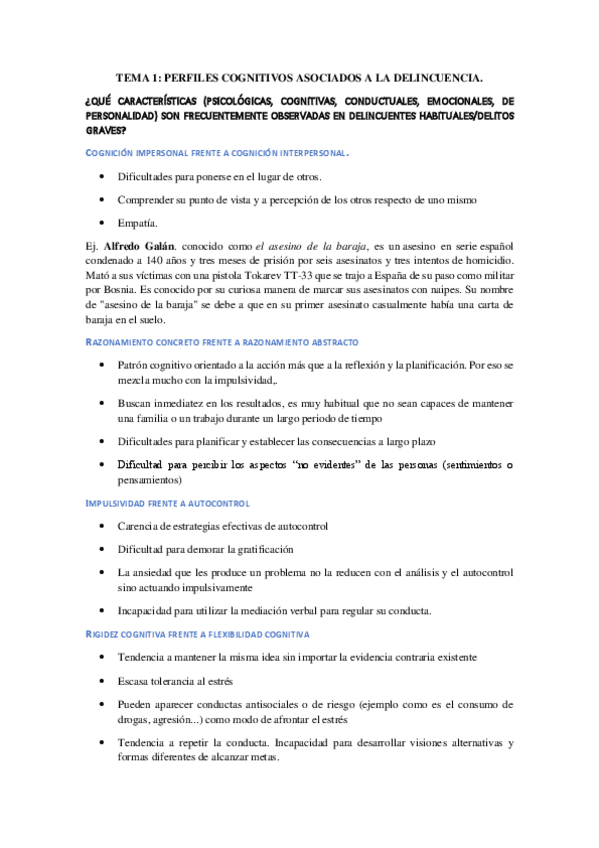 TEMA 1: PERFILES COGNITIVOS ASOCIADOS A LA DELINCUENCIA.

¿QUÉ CARACTERÍSTICAS (PSICOLÓGICAS, COGNITIVAS, CONDUCTUALES, EMOCIONALES, DE PERSONALIDAD) SON FRECUENTEMENTE OBSERVADAS EN DELINCUENTES HABITUALES/DELITOS GRAVES?

COGNICIÓN IMPERSONAL FRENTE A COGNICIÓN INTERPERSONAL.

• Dificultades para ponerse en el lugar de otros.

• Comprender su punto de vista y a percepción de los otros respecto de uno mismo

• Empatía.

Ej. Alfredo Galán. conocido como el asesino de la baraja, es un asesino en serie español condenado a 140 años y tres meses de prisión por seis asesinatos y tres intentos de homicidio. Mató a sus víctimas con una pistola Tokarev TT-33 que se trajo a España de su paso como militar por Bosnia. Es conocido por su curiosa manera de marcar sus asesinatos con naipes. Su nombre de "asesino de la baraja" se debe a que en su primer asesinato casualmente había una carta de baraja en el suelo.

RAZONAMIENTO CONCRETO FRENTE A RAZONAMIENTO ABSTRACTO

• Patrón cognitivo orientado a la acción más que a la reflexión y la planificación. Por eso se mezcla mucho con la impulsividad,.

• Buscan inmediatez en los resultados, es muy habitual que no sean capaces de mantener una familia o un trabajo durante un largo periodo de tiempo

• Dificultades para planificar y establecer las consecuencias a largo plazo

• Dificultad para percibir los aspectos "no evidentes" de las personas (sentimientos o pensamientos)

IMPULSIVIDAD FRENTE A AUTOCONTROL

• Carencia de estrategias efectivas de autocontrol

• Dificultad para demorar la gratificación

• La ansiedad que les produce un problema no la reducen con el análisis y el autocontrol sino actuando impulsivamente

• Incapacidad para utilizar la mediación verbal para regular su conducta.

RIGIDEZ COGNITIVA FRENTE A FLEXIBILIDAD COGNITIVA

• Tendencia a mantener la misma idea sin importar la evidencia contraria existente

• Escasa tolerancia al estrés

• Pueden aparecer conductas antisociales o de riesgo (ejemplo como es el consumo de drogas, agresión...) como modo de afrontar el estrés

• Tendencia a repetir la conducta. Incapacidad para desarrollar visiones alternativas y formas diferentes de alcanzar metas.